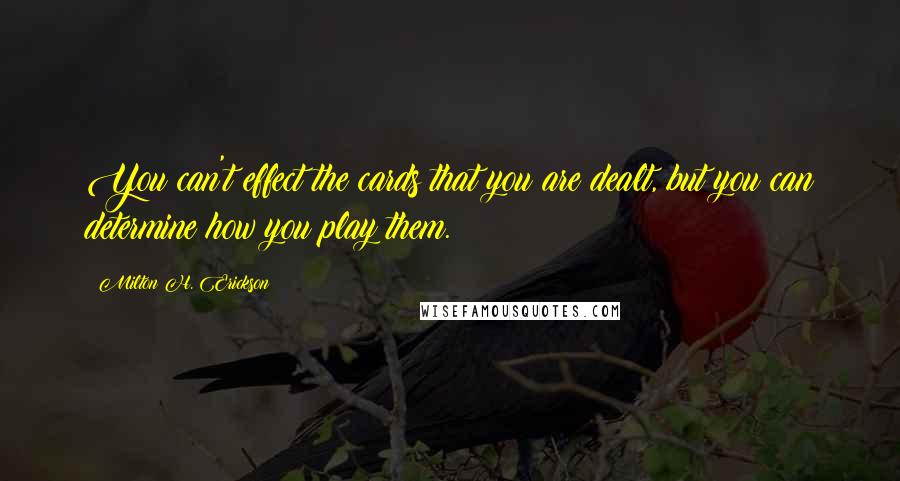 You can't effect the cards that you are dealt, but you can determine how you play them.

Milton H. Erickson

WISEFAMOUSQUOTES.COM